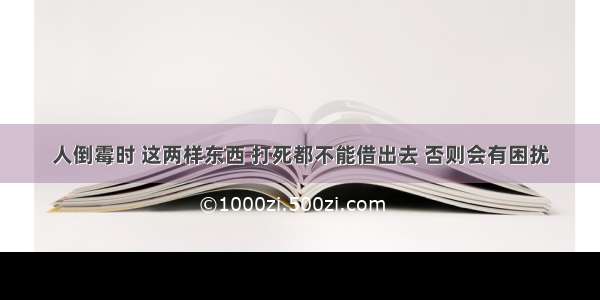 人倒霉时 这两样东西 打死都不能借出去 否则会有困扰

©1000zi.500zi.com